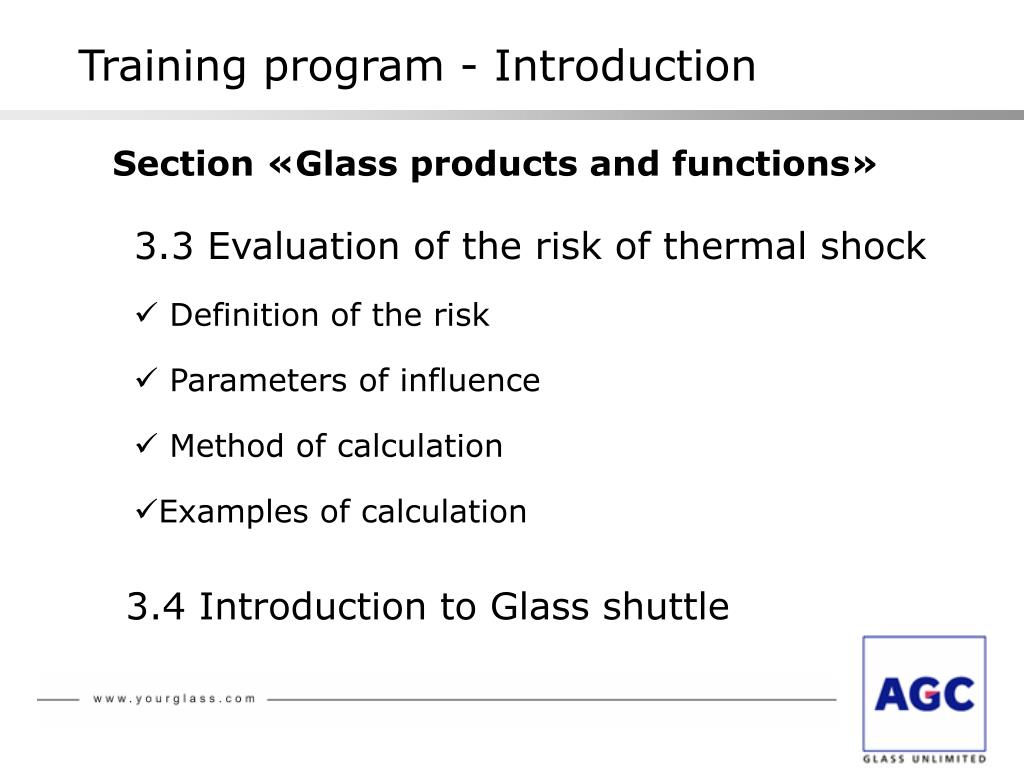 Training program - Introduction

Section «Glass products and functions»

3.3 Evaluation of the risk of thermal shock

✓ Definition of the risk

✓ Parameters of influence

✓ Method of calculation

✓Examples of calculation

3.4 Introduction to Glass shuttle

www.yourglass.com

AGC

GLASS UNLIMITED